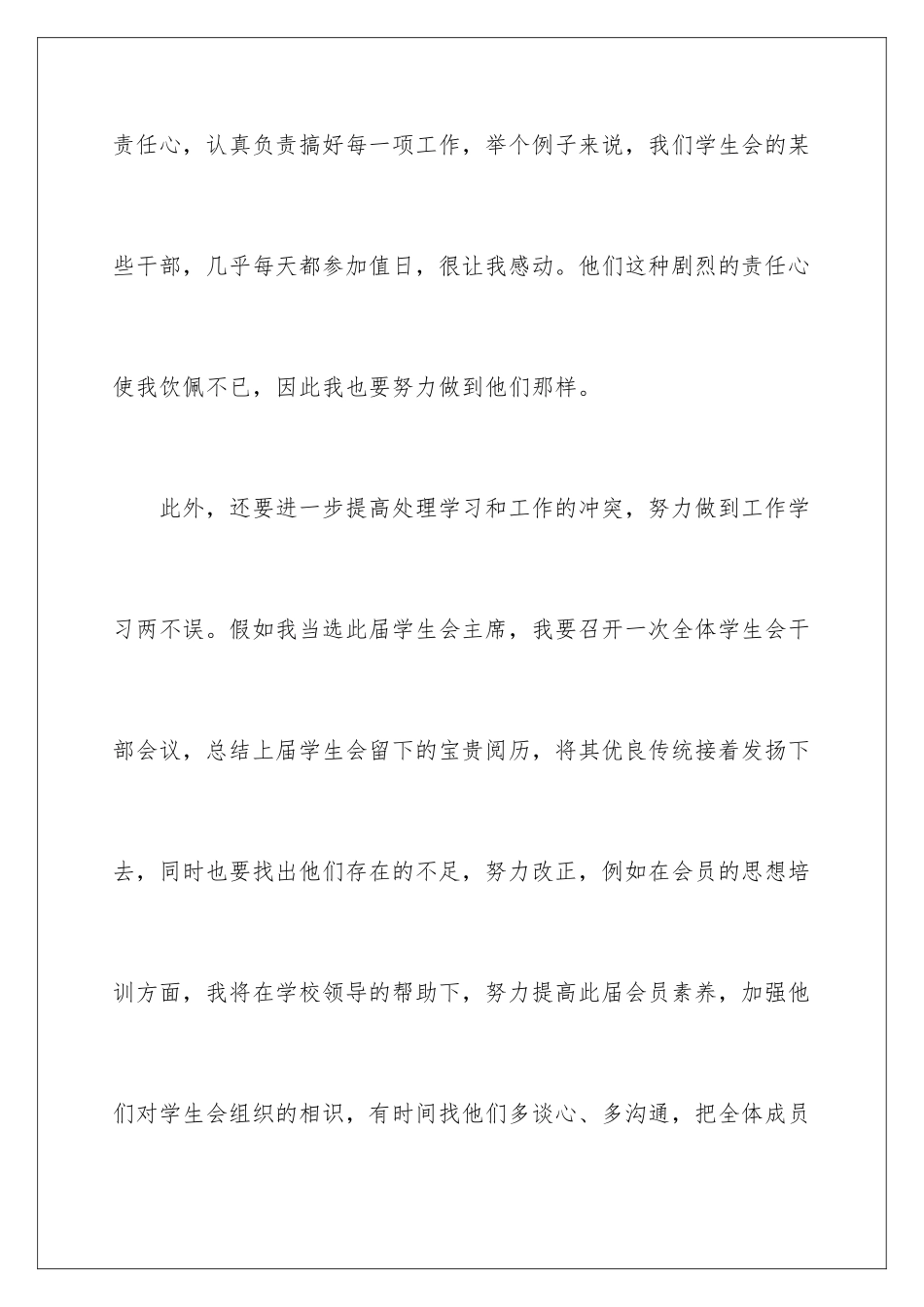 责任心，认真负责搞好每一项工作，举个例子来说，我们学生会的某些干部，几乎每天都参加值日，很让我感动。他们这种剧烈的责任心使我饮佩不已，因此我也要努力做到他们那样。

此外，还要进一步提高处理学习和工作的冲突，努力做到工作学习两不误。假如我当选此届学生会主席，我要召开一次全体学生会干部会议，总结上届学生会留下的宝贵阅历，将其优良传统接着发扬下去，同时也要找出他们存在的不足，努力改正，例如在会员的思想培训方面，我将在学校领导的帮助下，努力提高此届会员素养，加强他们对学生会组织的相识，有时间找他们多谈心、多沟通，把全体成员